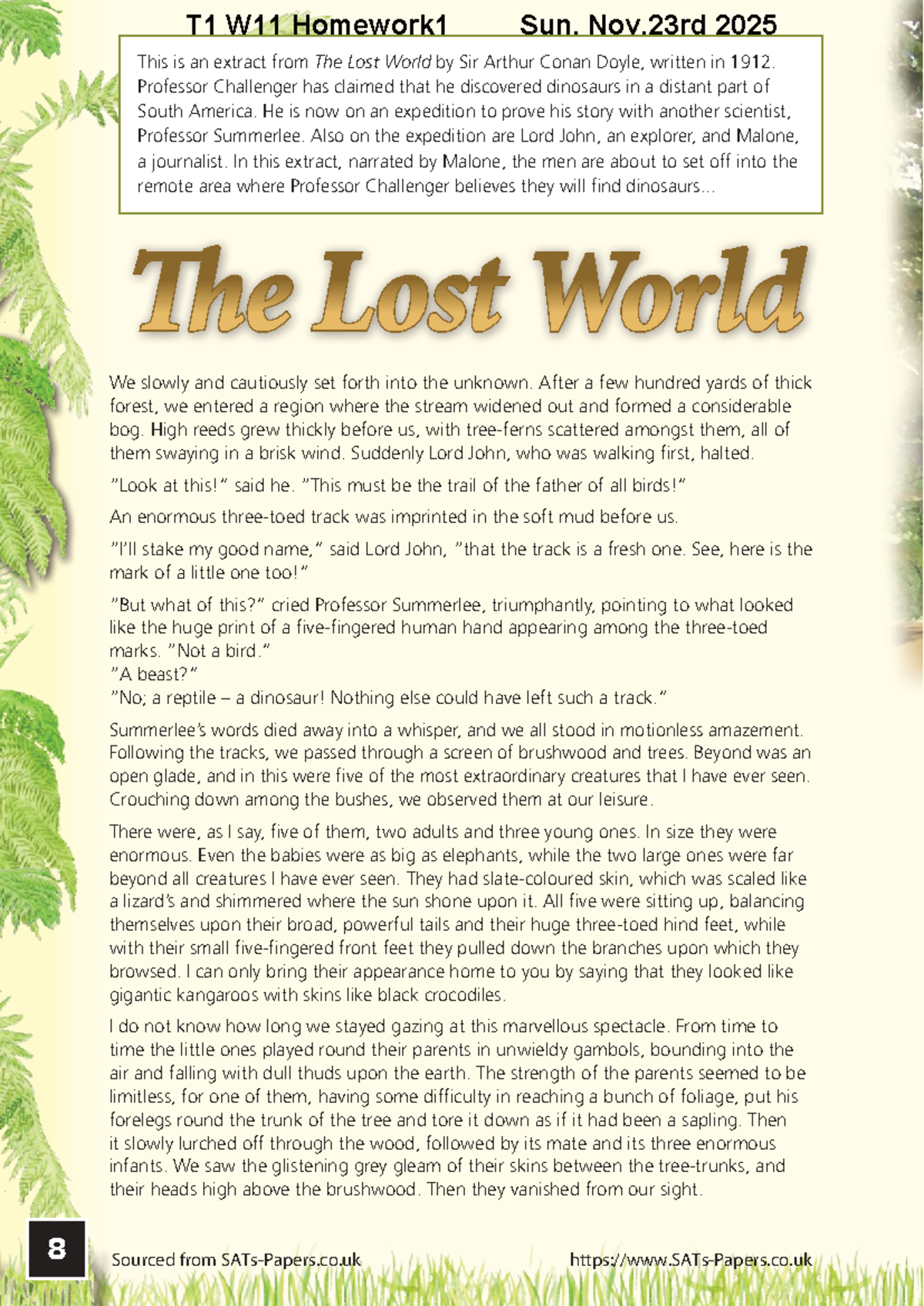 T1 W11 Homework1 Sun. Nov.23rd 2025

This is an extract from The Lost World by Sir Arthur Conan Doyle, written in 1912. Professor Challenger has claimed that he discovered dinosaurs in a distant part of South America. He is now on an expedition to prove his story with another scientist, Professor Summerlee. Also on the expedition are Lord John, an explorer, and Malone, a journalist. In this extract, narrated by Malone, the men are about to set off into the remote area where Professor Challenger believes they will find dinosaurs...

The Lost World

We slowly and cautiously set forth into the unknown. After a few hundred yards of thick forest, we entered a region where the stream widened out and formed a considerable bog. High reeds grew thickly before us, with tree-ferns scattered amongst them, all of them swaying in a brisk wind. Suddenly Lord John, who was walking first, halted.

"Look at this!" said he. "This must be the trail of the father of all birds!"

An enormous three-toed track was imprinted in the soft mud before us.

"I'll stake my good name," said Lord John, "that the track is a fresh one. See, here is the mark of a little one too!"

"But what of this?" cried Professor Summerlee, triumphantly, pointing to what looked like the huge print of a five-fingered human hand appearing among the three-toed marks. "Not a bird."
"A beast?"
"No; a reptile – a dinosaur! Nothing else could have left such a track."

Summerlee's words died away into a whisper, and we all stood in motionless amazement. Following the tracks, we passed through a screen of brushwood and trees. Beyond was an open glade, and in this were five of the most extraordinary creatures that I have ever seen. Crouching down among the bushes, we observed them at our leisure.

There were, as I say, five of them, two adults and three young ones. In size they were enormous. Even the babies were as big as elephants, while the two large ones were far beyond all creatures I have ever seen. They had slate-coloured skin, which was scaled like a lizard's and shimmered where the sun shone upon it. All five were sitting up, balancing themselves upon their broad, powerful tails and their huge three-toed hind feet, while with their small five-fingered front feet they pulled down the branches upon which they browsed. I can only bring their appearance home to you by saying that they looked like gigantic kangaroos with skins like black crocodiles.

I do not know how long we stayed gazing at this marvellous spectacle. From time to time the little ones played round their parents in unwieldy gambols, bounding into the air and falling with dull thuds upon the earth. The strength of the parents seemed to be limitless, for one of them, having some difficulty in reaching a bunch of foliage, put his forelegs round the trunk of the tree and tore it down as if it had been a sapling. Then it slowly lurched off through the wood, followed by its mate and its three enormous infants. We saw the glistening grey gleam of their skins between the tree-trunks, and their heads high above the brushwood. Then they vanished from our sight.

8 Sourced from SATs-Papers.co.uk https://www.SATs-Papers.co.uk